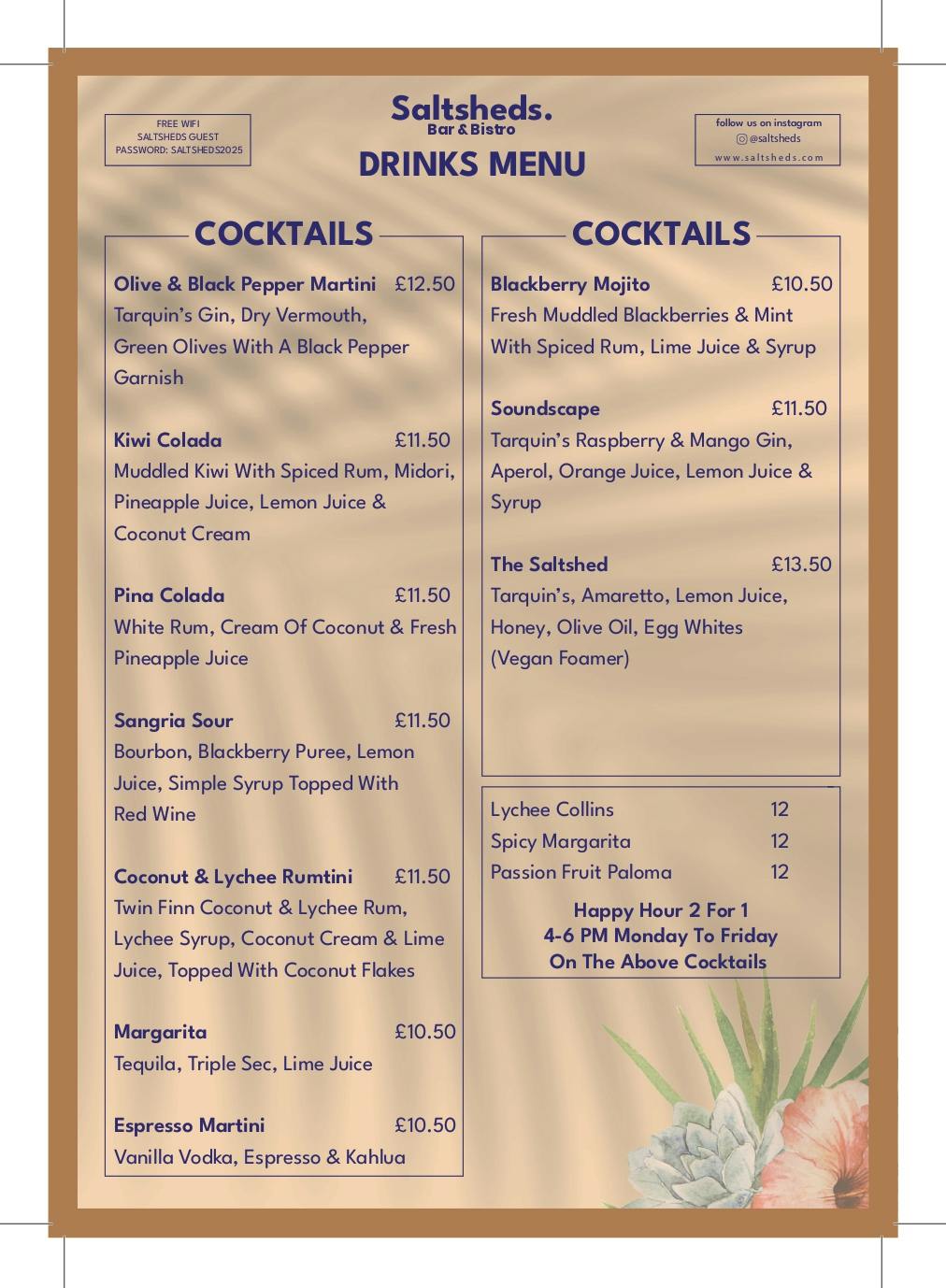 FREE WIFI
SALTSHEDS GUEST
PASSWORD: SALTSHEDS2025

Saltsheds.
Bar & Bistro
DRINKS MENU

follow us on instagram
@saltsheds
www.saltsheds.com

COCKTAILS

Olive & Black Pepper Martini £12.50
Tarquin's Gin, Dry Vermouth, Green Olives With A Black Pepper Garnish

Kiwi Colada £11.50
Muddled Kiwi With Spiced Rum, Midori, Pineapple Juice, Lemon Juice & Coconut Cream

Pina Colada £11.50
White Rum, Cream Of Coconut & Fresh Pineapple Juice

Sangria Sour £11.50
Bourbon, Blackberry Puree, Lemon Juice, Simple Syrup Topped With Red Wine

Coconut & Lychee Rumtini £11.50
Twin Finn Coconut & Lychee Rum, Lychee Syrup, Coconut Cream & Lime Juice, Topped With Coconut Flakes

Margarita £10.50
Tequila, Triple Sec, Lime Juice

Espresso Martini £10.50
Vanilla Vodka, Espresso & Kahlua

COCKTAILS

Blackberry Mojito £10.50
Fresh Muddled Blackberries & Mint With Spiced Rum, Lime Juice & Syrup

Soundscape £11.50
Tarquin's Raspberry & Mango Gin, Aperol, Orange Juice, Lemon Juice & Syrup

The Saltshed £13.50
Tarquin's, Amaretto, Lemon Juice, Honey, Olive Oil, Egg Whites (Vegan Foamer)

Lychee Collins 12
Spicy Margarita 12
Passion Fruit Paloma 12

Happy Hour 2 For 1
4-6 PM Monday To Friday
On The Above Cocktails